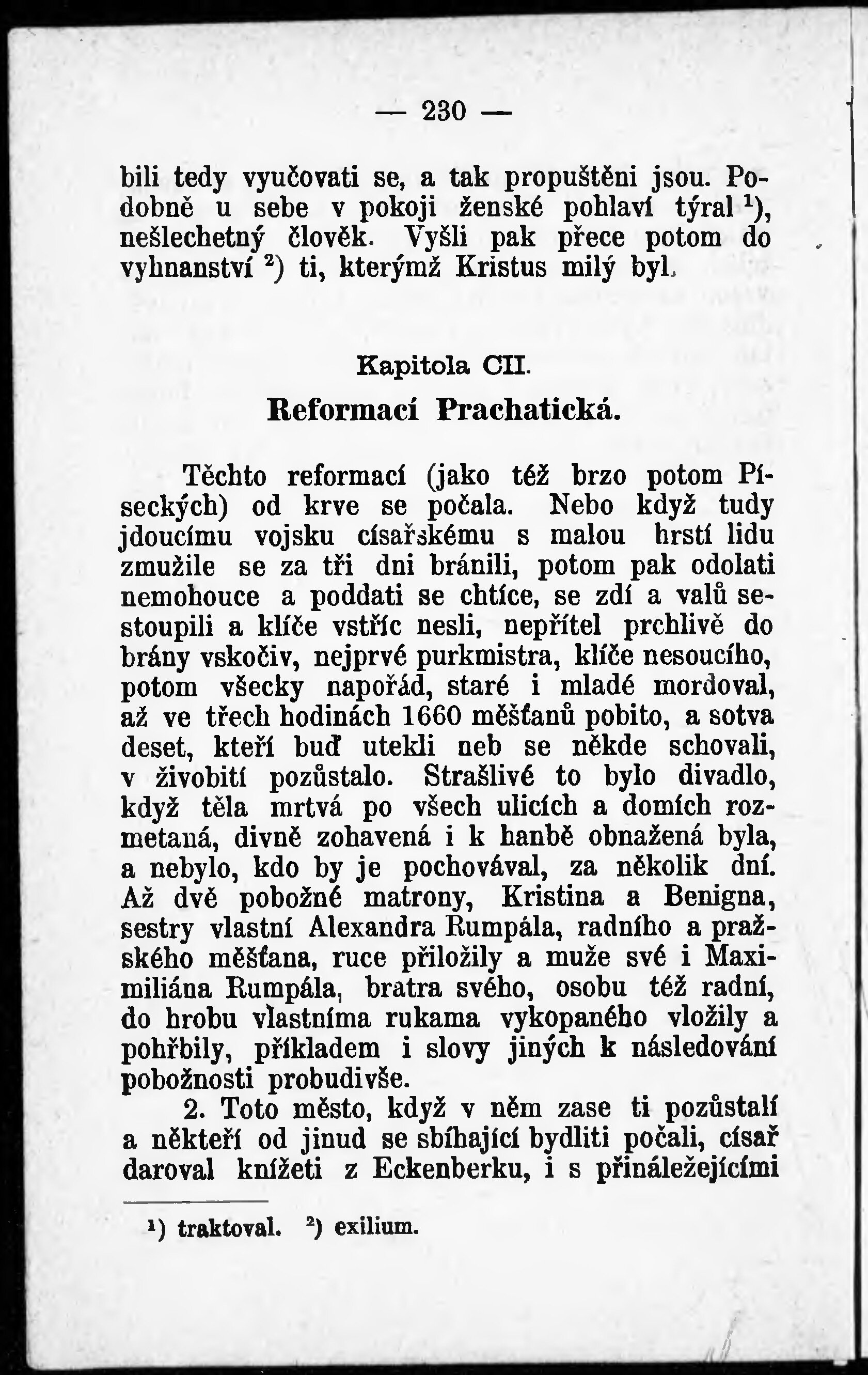 — 230 —

bili tedy vyučovati se, a tak propuštěni jsou. Podobně u sebe v pokoji ženské pohlaví týral $^1$), nešlechetný člověk. Vyšli pak přece potom do vyhnanství $^2$) ti, kterýmž Kristus milý byl.

Kapitola CII.

Reformací Prachatická.

Těchto reformací (jako též brzo potom Píseckých) od krve se počala. Nebo když tudy jdoucímu vojsku císařskému s malou hrstí lidu zmužile se za tři dni bránili, potom pak odolati nemohouce a poddati se chtíce, se zdí a valů sestoupili a klíče vstříc nesli, nepřítel prchlivě do brány vskočiv, nejprvé purkmistra, klíče nesoucího, potom všecky napořád, staré i mladé mordoval, až ve třech hodinách 1660 měšťanů pobito, a sotva deset, kteří buď utekli neb se někde schovali, v živobití pozůstalo. Strašlivé to bylo divadlo, když těla mrtvá po všech ulicích a domích rozmetaná, divně zohavená i k hanbě obnažená byla, a nebylo, kdo by je pochovával, za několik dní. Až dvě pobožné matrony, Kristina a Benigna, sestry vlastní Alexandra Rumpála, radního a pražského měšťana, ruce přiložily a muže své i Maximiliána Rumpála, bratra svého, osobu též radní, do hrobu vlastníma rukama vykopaného vložily a pohřbily, příkladem i slovy jiných k následování pobožnosti probudivše.

2. Toto město, když v něm zase ti pozůstalí a někteří od jinud se sbíhající bydliti počali, císař daroval knížeti z Eckenberku, i s přináležejícími

$^1$) traktoval. $^2$) exilium.